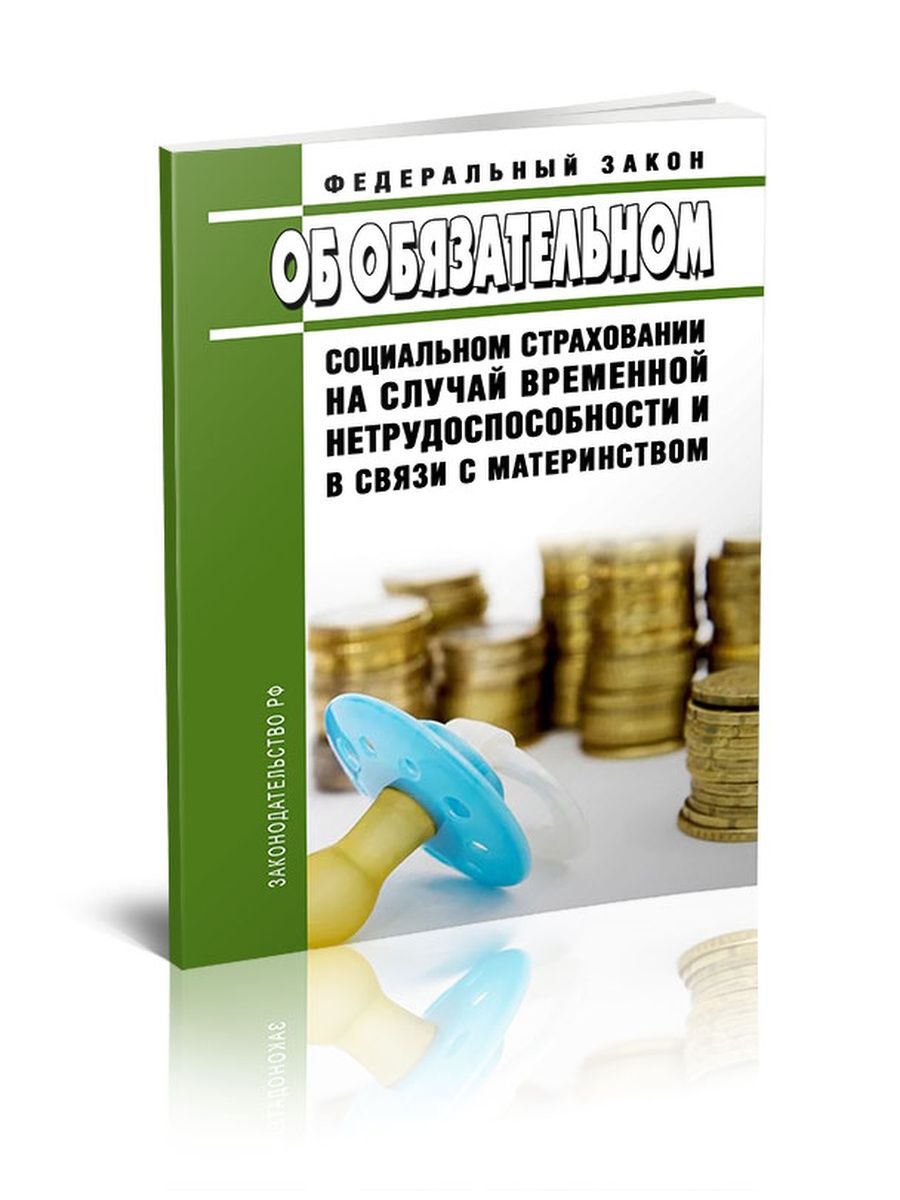 ФЕДЕРАЛЬНЫЙ ЗАКОН

ОБ ОБЯЗАТЕЛЬНОМ

СОЦИАЛЬНОМ СТРАХОВАНИИ НА СЛУЧАЙ ВРЕМЕННОЙ НЕТРУДОСПОСОБНОСТИ И В СВЯЗИ С МАТЕРИНСТВОМ

ЗАКОНОДАТЕЛЬСТВО РФ